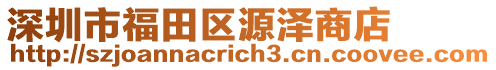 深圳市福田区源泽商店
http://szjoannacrich3.cn.coovee.com